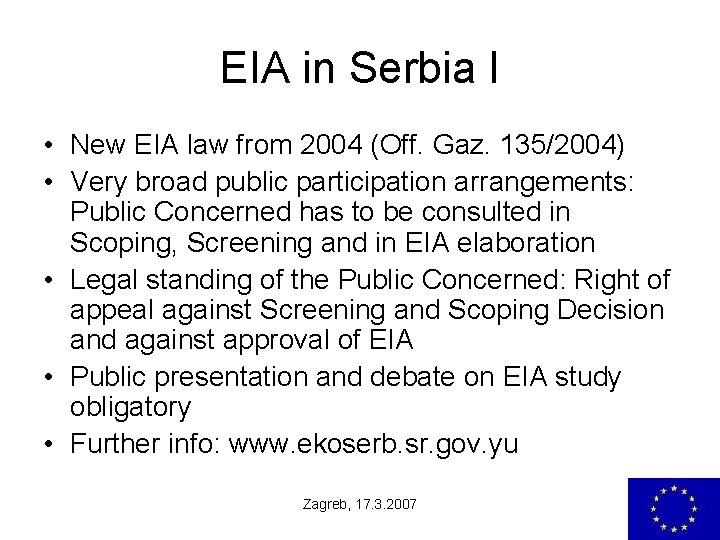 EIA in Serbia I

• New EIA law from 2004 (Off. Gaz. 135/2004)
• Very broad public participation arrangements: Public Concerned has to be consulted in Scoping, Screening and in EIA elaboration
• Legal standing of the Public Concerned: Right of appeal against Screening and Scoping Decision and against approval of EIA
• Public presentation and debate on EIA study obligatory
• Further info: www.ekoserb.sr.gov.yu

Zagreb, 17.3.2007